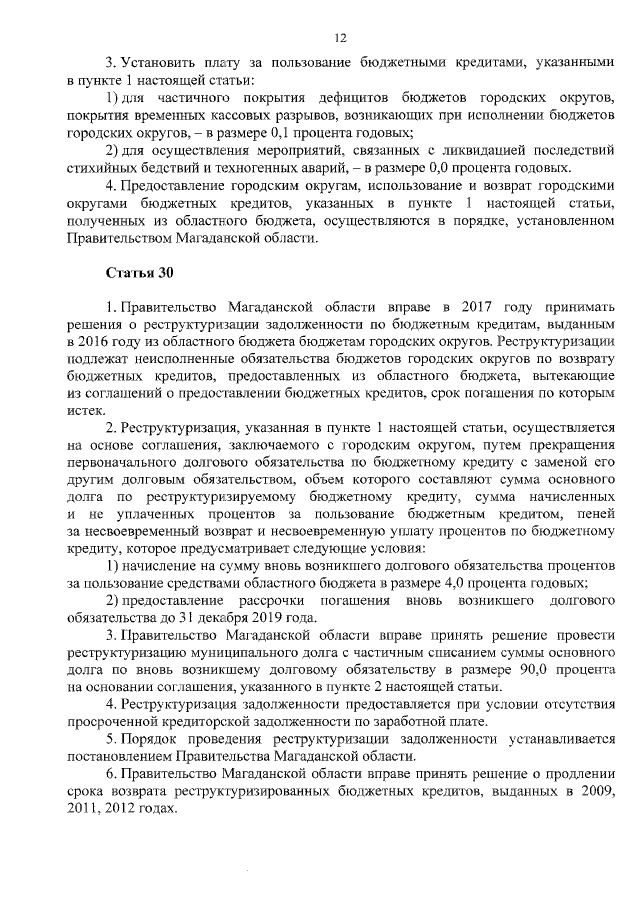 12

3. Установить плату за пользование бюджетными кредитами, указанными в пункте 1 настоящей статьи:

1) для частичного покрытия дефицитов бюджетов городских округов, покрытия временных кассовых разрывов, возникающих при исполнении бюджетов городских округов, – в размере 0,1 процента годовых;

2) для осуществления мероприятий, связанных с ликвидацией последствий стихийных бедствий и техногенных аварий, – в размере 0,0 процента годовых.

4. Предоставление городским округам, использование и возврат городскими округами бюджетных кредитов, указанных в пункте 1 настоящей статьи, полученных из областного бюджета, осуществляются в порядке, установленном Правительством Магаданской области.

Статья 30

1. Правительство Магаданской области вправе в 2017 году принимать решения о реструктуризации задолженности по бюджетным кредитам, выданным в 2016 году из областного бюджета бюджетам городских округов. Реструктуризации подлежат неисполненные обязательства бюджетов городских округов по возврату бюджетных кредитов, предоставленных из областного бюджета, вытекающие из соглашений о предоставлении бюджетных кредитов, срок погашения по которым истек.

2. Реструктуризация, указанная в пункте 1 настоящей статьи, осуществляется на основе соглашения, заключаемого с городским округом, путем прекращения первоначального долгового обязательства по бюджетному кредиту с заменой его другим долговым обязательством, объем которого составляют сумма основного долга по реструктуризируемому бюджетному кредиту, сумма начисленных и не уплаченных процентов за пользование бюджетным кредитом, пеней за несвоевременный возврат и несвоевременную уплату процентов по бюджетному кредиту, которое предусматривает следующие условия:

1) начисление на сумму вновь возникшего долгового обязательства процентов за пользование средствами областного бюджета в размере 4,0 процента годовых;

2) предоставление рассрочки погашения вновь возникшего долгового обязательства до 31 декабря 2019 года.

3. Правительство Магаданской области вправе принять решение провести реструктуризацию муниципального долга с частичным списанием суммы основного долга по вновь возникшему долговому обязательству в размере 90,0 процента на основании соглашения, указанного в пункте 2 настоящей статьи.

4. Реструктуризация задолженности предоставляется при условии отсутствия просроченной кредиторской задолженности по заработной плате.

5. Порядок проведения реструктуризации задолженности устанавливается постановлением Правительства Магаданской области.

6. Правительство Магаданской области вправе принять решение о продлении срока возврата реструктуризированных бюджетных кредитов, выданных в 2009, 2011, 2012 годах.